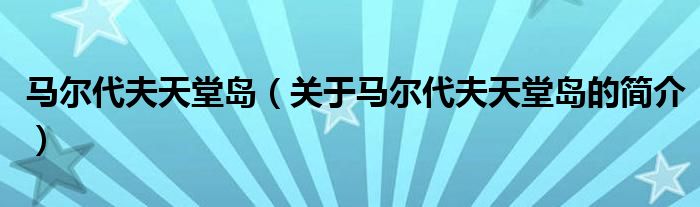 马尔代夫天堂岛（关于马尔代夫天堂岛的简介）